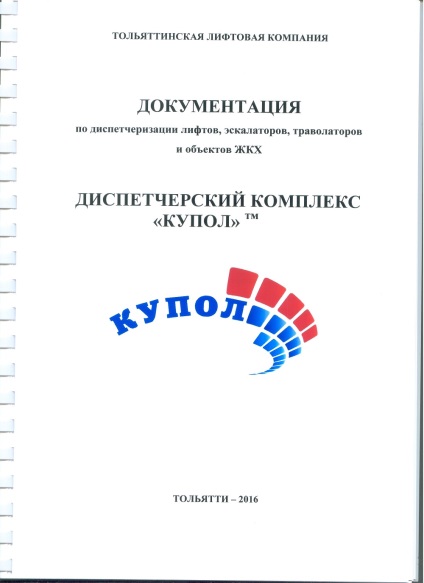 ТОЛЬЯТТИНСКАЯ ЛИФТОВАЯ КОМПАНИЯ

ДОКУМЕНТАЦИЯ
по диспетчеризации лифтов, эскалаторов, траволаторов и объектов ЖКХ

ДИСПЕТЧЕРСКИЙ КОМПЛЕКС «КУПОЛ» ™

КУПОЛ

ТОЛЬЯТТИ – 2016